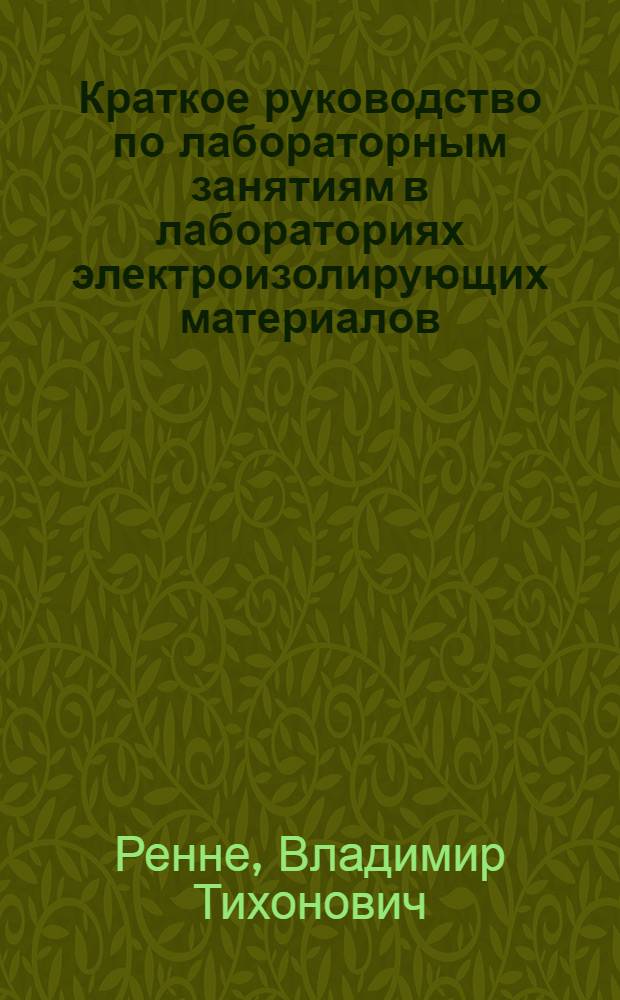 Краткое руководство по лабораторным занятиям в лабораториях электроизолирующих материалов

Ренне, Владимир Тихонович